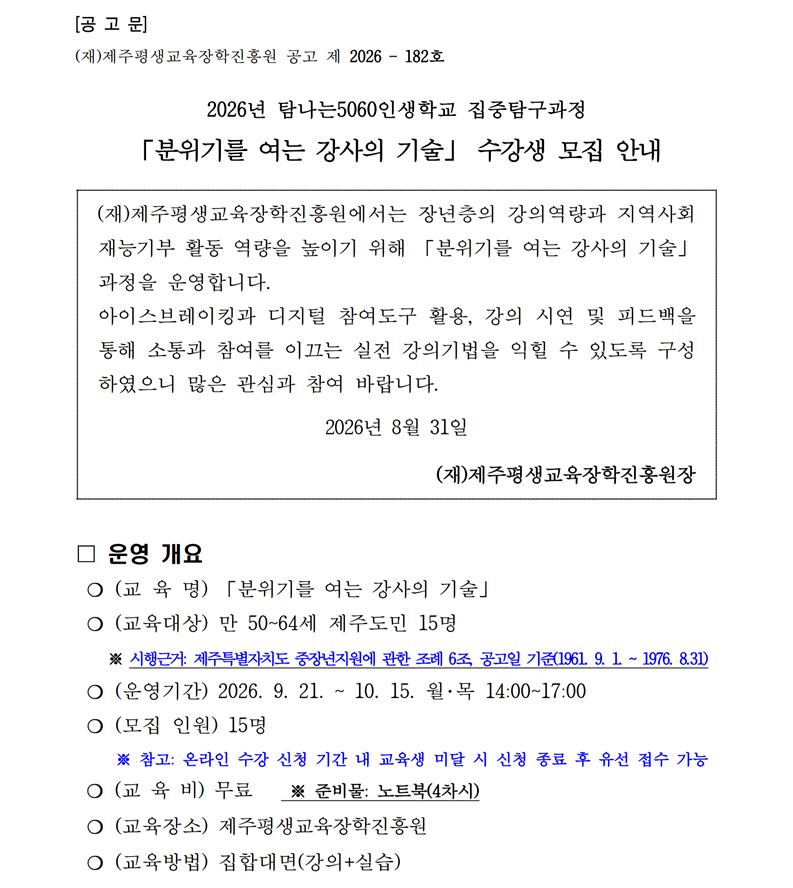 [공 고 문]

(재)제주평생교육장학진흥원 공고 제 2026 - 182호

2026년 탐나는5060인생학교 집중탐구과정

「분위기를 여는 강사의 기술」 수강생 모집 안내

(재)제주평생교육장학진흥원에서는 장년층의 강의역량과 지역사회 재능기부 활동 역량을 높이기 위해 「분위기를 여는 강사의 기술」 과정을 운영합니다.

아이스브레이킹과 디지털 참여도구 활용, 강의 시연 및 피드백을 통해 소통과 참여를 이끄는 실전 강의기법을 익힐 수 있도록 구성하였으니 많은 관심과 참여 바랍니다.

2026년 8월 31일

(재)제주평생교육장학진흥원장

□ 운영 개요

○ (교 육 명) 「분위기를 여는 강사의 기술」

○ (교육대상) 만 50~64세 제주도민 15명

※ 시행근거: 제주특별자치도 중장년지원에 관한 조례 6조, 공고일 기준(1961. 9. 1. ~ 1976. 8.31)

○ (운영기간) 2026. 9. 21. ~ 10. 15. 월·목 14:00~17:00

○ (모집 인원) 15명

※ 참고: 온라인 수강 신청 기간 내 교육생 미달 시 신청 종료 후 유선 접수 가능

○ (교 육 비) 무료 ※ 준비물: 노트북(4차시)

○ (교육장소) 제주평생교육장학진흥원

○ (교육방법) 집합대면(강의+실습)